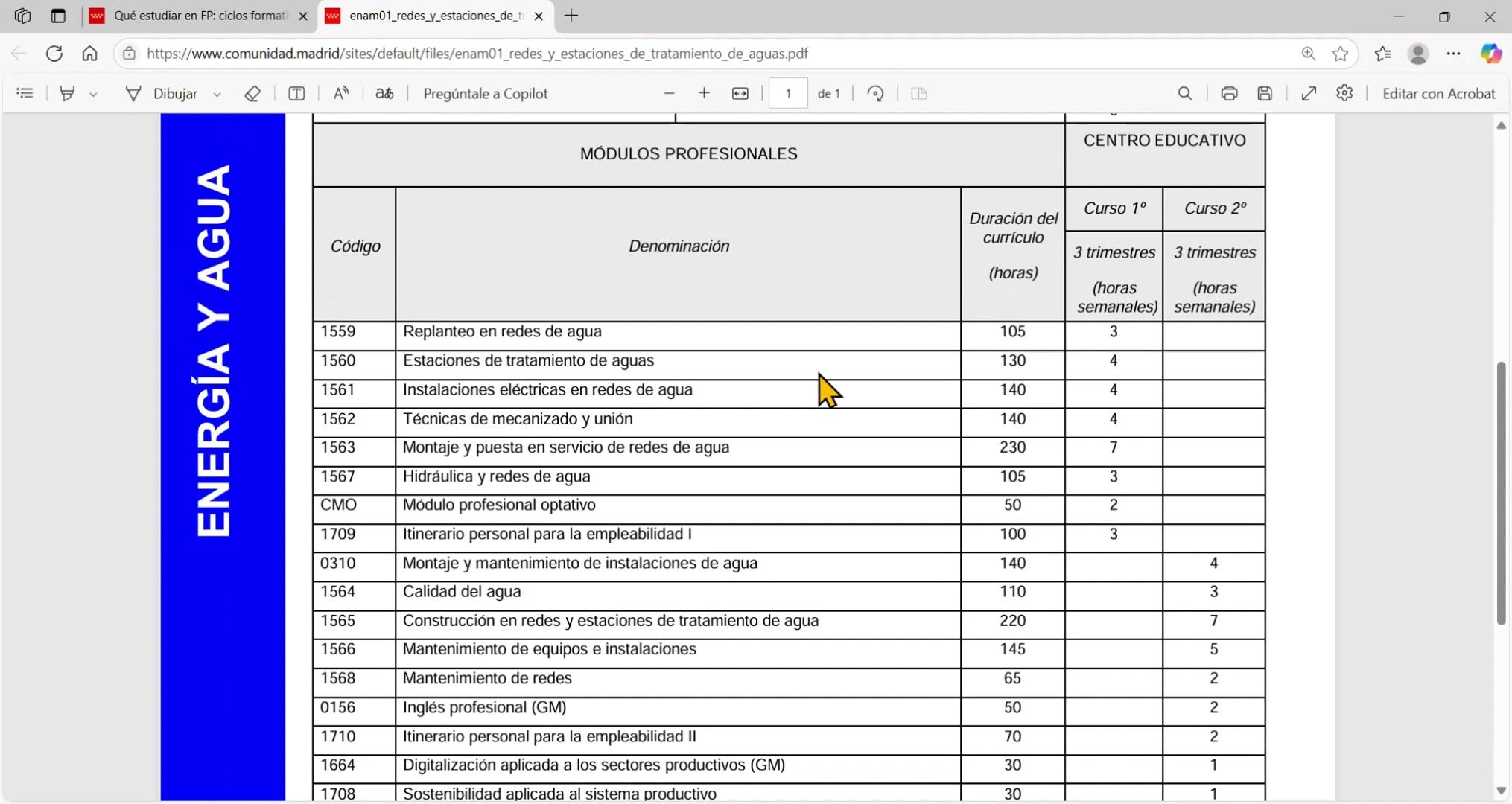 Qué estudiar en FP: ciclos format
enam01_redes_y_estaciones_de_t

https://www.comunidad.madrid/sites/default/files/enam01_redes_y_estaciones_de_tratamiento_de_aguas.pdf

Dibujar
Pregúntale a Copilot
1
de 1
Editar con Acrobat

ENERGÍA Y AGUA

| MÓDULOS PROFESIONALES | | | CENTRO EDUCATIVO | |
|---|---|---|---|---|
| Código | Denominación | Duración del currículo (horas) | Curso 1º 3 trimestres (horas semanales) | Curso 2º 3 trimestres (horas semanales) |
| 1559 | Replanteo en redes de agua | 105 | 3 | |
| 1560 | Estaciones de tratamiento de aguas | 130 | 4 | |
| 1561 | Instalaciones eléctricas en redes de agua | 140 | 4 | |
| 1562 | Técnicas de mecanizado y unión | 140 | 4 | |
| 1563 | Montaje y puesta en servicio de redes de agua | 230 | 7 | |
| 1567 | Hidráulica y redes de agua | 105 | 3 | |
| CMO | Módulo profesional optativo | 50 | 2 | |
| 1709 | Itinerario personal para la empleabilidad I | 100 | 3 | |
| 0310 | Montaje y mantenimiento de instalaciones de agua | 140 | | 4 |
| 1564 | Calidad del agua | 110 | | 3 |
| 1565 | Construcción en redes y estaciones de tratamiento de agua | 220 | | 7 |
| 1566 | Mantenimiento de equipos e instalaciones | 145 | | 5 |
| 1568 | Mantenimiento de redes | 65 | | 2 |
| 0156 | Inglés profesional (GM) | 50 | | 2 |
| 1710 | Itinerario personal para la empleabilidad II | 70 | | 2 |
| 1664 | Digitalización aplicada a los sectores productivos (GM) | 30 | | 1 |
| 1708 | Sostenibilidad aplicada al sistema productivo | 30 | | 1 |